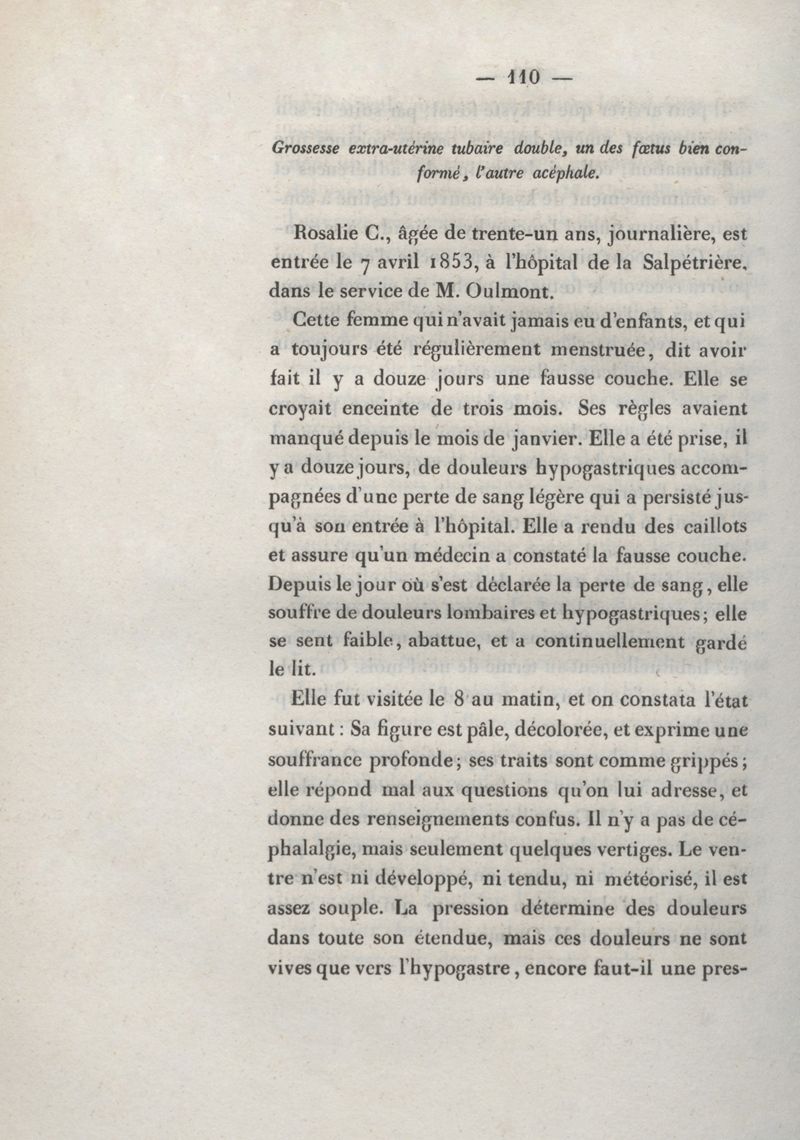 — 110 —

Grossesse extra-utérine tubaire double, un des fœtus bien conformé, l'autre acéphale.

Rosalie C., âgée de trente-un ans, journalière, est entrée le 7 avril 1853, à l'hôpital de la Salpétrière, dans le service de M. Oulmont.

Cette femme qui n'avait jamais eu d'enfants, et qui a toujours été régulièrement menstruée, dit avoir fait il y a douze jours une fausse couche. Elle se croyait enceinte de trois mois. Ses règles avaient manqué depuis le mois de janvier. Elle a été prise, il y a douze jours, de douleurs hypogastriques accompagnées d'une perte de sang légère qui a persisté jusqu'à son entrée à l'hôpital. Elle a rendu des caillots et assure qu'un médecin a constaté la fausse couche. Depuis le jour où s'est déclarée la perte de sang, elle souffre de douleurs lombaires et hypogastriques; elle se sent faible, abattue, et a continuellement gardé le lit.

Elle fut visitée le 8 au matin, et on constata l'état suivant : Sa figure est pâle, décolorée, et exprime une souffrance profonde; ses traits sont comme grippés; elle répond mal aux questions qu'on lui adresse, et donne des renseignements confus. Il n'y a pas de céphalalgie, mais seulement quelques vertiges. Le ventre n'est ni développé, ni tendu, ni météorisé, il est assez souple. La pression détermine des douleurs dans toute son étendue, mais ces douleurs ne sont vives que vers l'hypogastre, encore faut-il une pres-